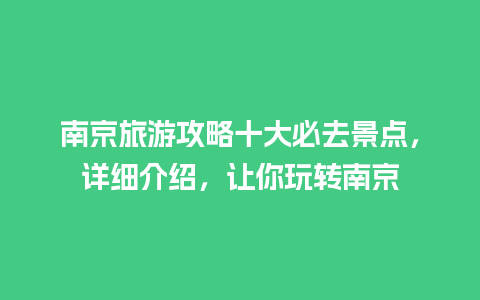 南京旅游攻略十大必去景点，详细介绍，让你玩转南京